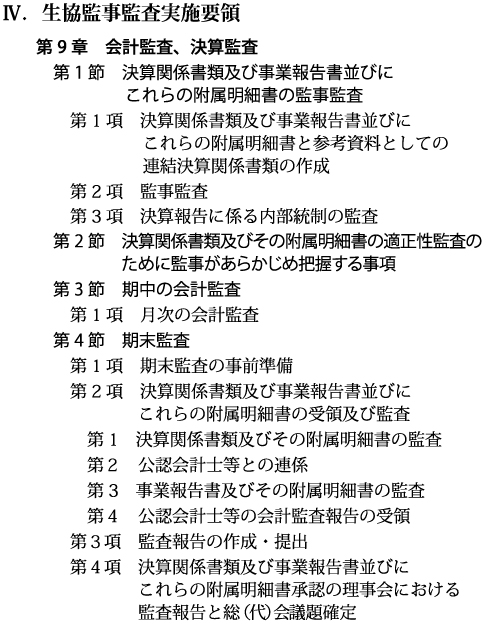 Ⅳ. 生協監事監査実施要領

第９章　会計監査、決算監査

第１節　決算関係書類及び事業報告書並びにこれらの附属明細書の監事監査

第１項　決算関係書類及び事業報告書並びにこれらの附属明細書と参考資料としての連結決算関係書類の作成

第２項　監事監査

第３項　決算報告に係る内部統制の監査

第２節　決算関係書類及びその附属明細書の適正性監査のために監事があらかじめ把握する事項

第３節　期中の会計監査

第１項　月次の会計監査

第４節　期末監査

第１項　期末監査の事前準備

第２項　決算関係書類及び事業報告書並びにこれらの附属明細書の受領及び監査

第１　決算関係書類及びその附属明細書の監査

第２　公認会計士等との連係

第３　事業報告書及びその附属明細書の監査

第４　公認会計士等の会計監査報告の受領

第３項　監査報告の作成・提出

第４項　決算関係書類及び事業報告書並びにこれらの附属明細書承認の理事会における監査報告と総(代)会議題確定